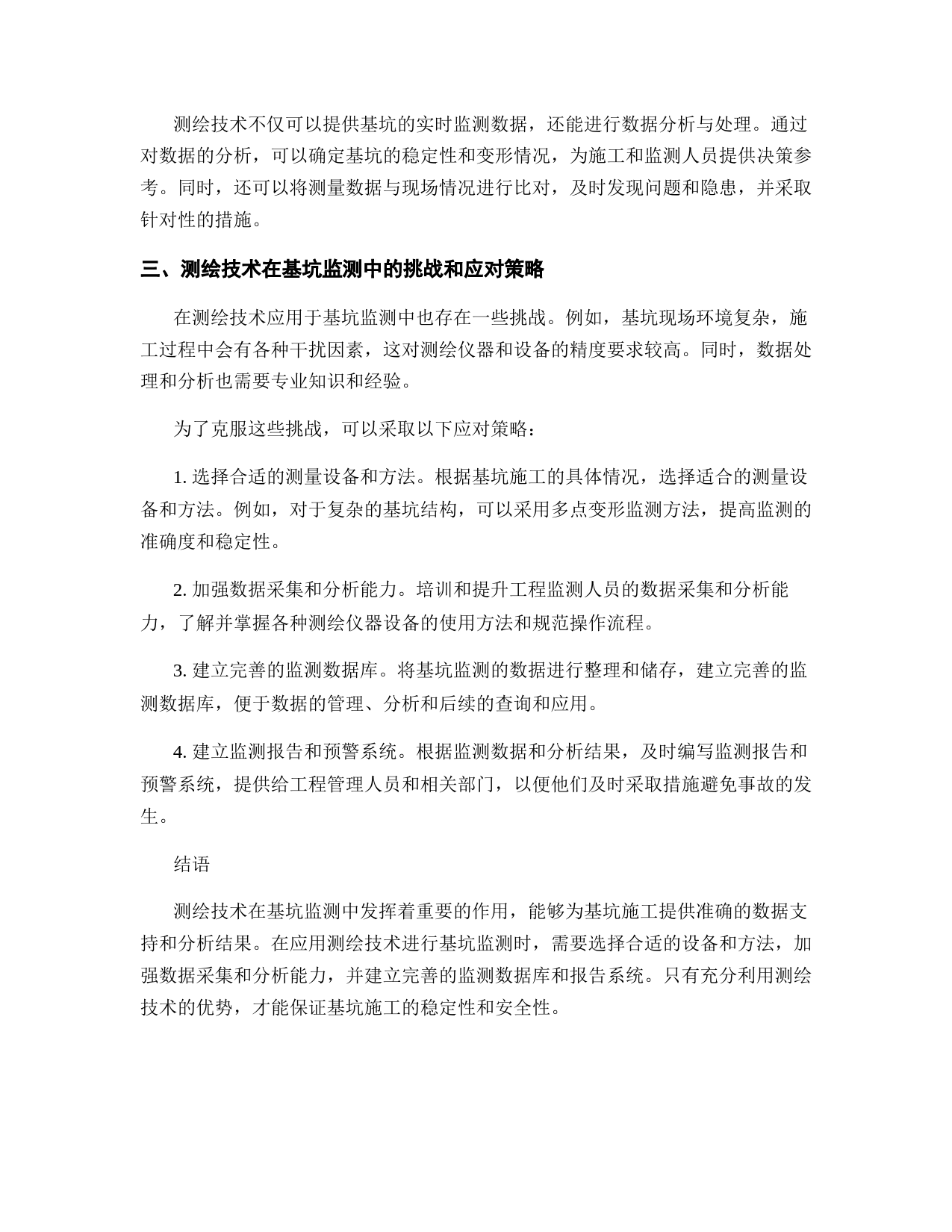 测绘技术不仅可以提供基坑的实时监测数据，还能进行数据分析与处理。通过对数据的分析，可以确定基坑的稳定性和变形情况，为施工和监测人员提供决策参考。同时，还可以将测量数据与现场情况进行比对，及时发现问题和隐患，并采取针对性的措施。

三、测绘技术在基坑监测中的挑战和应对策略

在测绘技术应用于基坑监测中也存在一些挑战。例如，基坑现场环境复杂，施工过程中会有各种干扰因素，这对测绘仪器和设备的精度要求较高。同时，数据处理和分析也需要专业知识和经验。

为了克服这些挑战，可以采取以下应对策略：

1. 选择合适的测量设备和方法。根据基坑施工的具体情况，选择适合的测量设备和方法。例如，对于复杂的基坑结构，可以采用多点变形监测方法，提高监测的准确度和稳定性。

2. 加强数据采集和分析能力。培训和提升工程监测人员的数据采集和分析能力，了解并掌握各种测绘仪器设备的使用方法和规范操作流程。

3. 建立完善的监测数据库。将基坑监测的数据进行整理和储存，建立完善的监测数据库，便于数据的管理、分析和后续的查询和应用。

4. 建立监测报告和预警系统。根据监测数据和分析结果，及时编写监测报告和预警系统，提供给工程管理人员和相关部门，以便他们及时采取措施避免事故的发生。

结语

测绘技术在基坑监测中发挥着重要的作用，能够为基坑施工提供准确的数据支持和分析结果。在应用测绘技术进行基坑监测时，需要选择合适的设备和方法，加强数据采集和分析能力，并建立完善的监测数据库和报告系统。只有充分利用测绘技术的优势，才能保证基坑施工的稳定性和安全性。